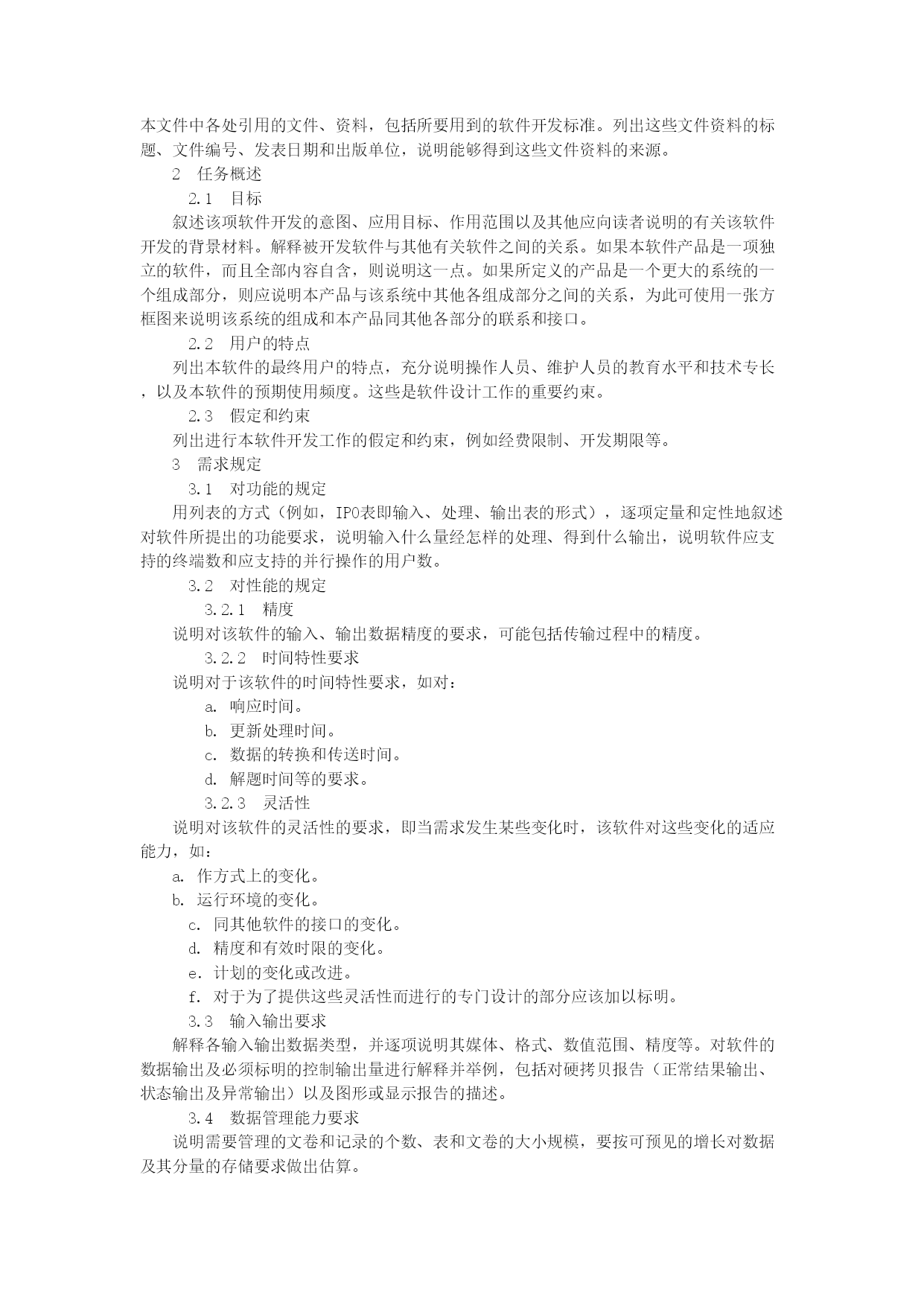 本文件中各处引用的文件、资料，包括所要用到的软件开发标准。列出这些文件资料的标题、文件编号、发表日期和出版单位，说明能够得到这些文件资料的来源。

2　任务概述

2.1　目标

叙述该项软件开发的意图、应用目标、作用范围以及其他应向读者说明的有关该软件开发的背景材料。解释被开发软件与其他有关软件之间的关系。如果本软件产品是一项独立的软件，而且全部内容自含，则说明这一点。如果所定义的产品是一个更大的系统的一个组成部分，则应说明本产品与该系统中其他各组成部分之间的关系，为此可使用一张方框图来说明该系统的组成和本产品同其他各部分的联系和接口。

2.2　用户的特点

列出本软件的最终用户的特点，充分说明操作人员、维护人员的教育水平和技术专长，以及本软件的预期使用频度。这些是软件设计工作的重要约束。

2.3　假定和约束

列出进行本软件开发工作的假定和约束，例如经费限制、开发期限等。

3　需求规定

3.1　对功能的规定

用列表的方式（例如，IPO表即输入、处理、输出表的形式），逐项定量和定性地叙述对软件所提出的功能要求，说明输入什么量经怎样的处理、得到什么输出，说明软件应支持的终端数和应支持的并行操作的用户数。

3.2　对性能的规定

3.2.1　精度

说明对该软件的输入、输出数据精度的要求，可能包括传输过程中的精度。

3.2.2　时间特性要求

说明对于该软件的时间特性要求，如对：

a. 响应时间。

b. 更新处理时间。

c. 数据的转换和传送时间。

d. 解题时间等的要求。

3.2.3　灵活性

说明对该软件的灵活性的要求，即当需求发生某些变化时，该软件对这些变化的适应能力，如：

a. 作方式上的变化。

b. 运行环境的变化。

c. 同其他软件的接口的变化。

d. 精度和有效时限的变化。

e. 计划的变化或改进。

f. 对于为了提供这些灵活性而进行的专门设计的部分应该加以标明。

3.3　输入输出要求

解释各输入输出数据类型，并逐项说明其媒体、格式、数值范围、精度等。对软件的数据输出及必须标明的控制输出量进行解释并举例，包括对硬拷贝报告（正常结果输出、状态输出及异常输出）以及图形或显示报告的描述。

3.4　数据管理能力要求

说明需要管理的文卷和记录的个数、表和文卷的大小规模，要按可预见的增长对数据及其分量的存储要求做出估算。